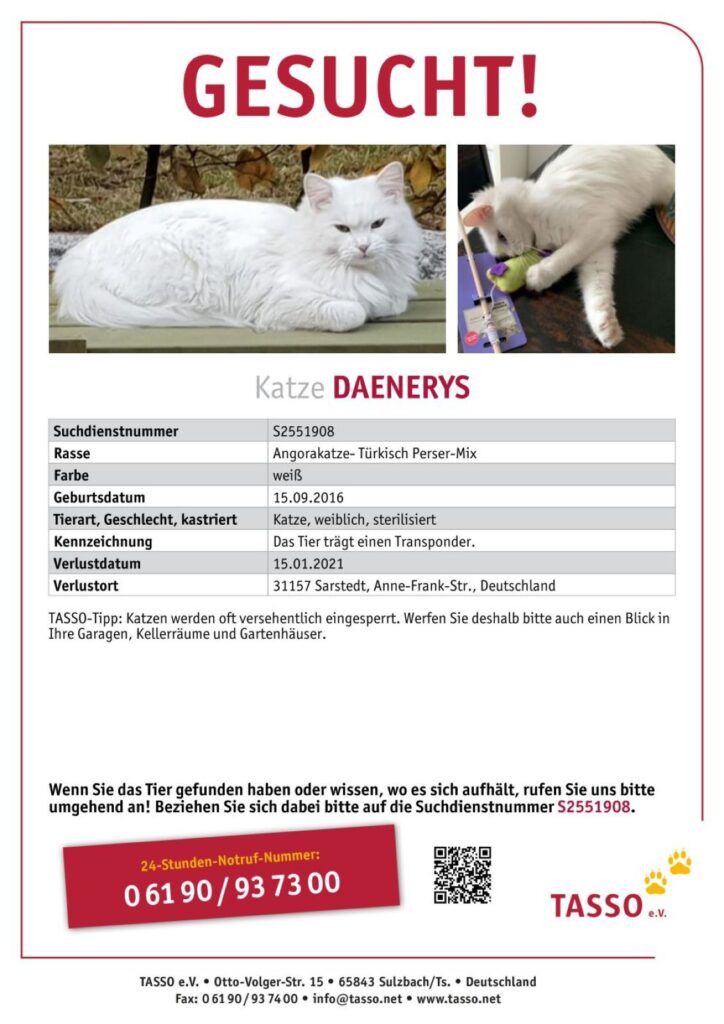 GESUCHT!

Katze DAENERYS

| Suchdienstnummer | S2551908 |
|---|---|
| Rasse | Angorakatze- Türkisch Perser-Mix |
| Farbe | weiß |
| Geburtsdatum | 15.09.2016 |
| Tierart, Geschlecht, kastriert | Katze, weiblich, sterilisiert |
| Kennzeichnung | Das Tier trägt einen Transponder. |
| Verlustdatum | 15.01.2021 |
| Verlustort | 31157 Sarstedt, Anne-Frank-Str., Deutschland |

TASSO-Tipp: Katzen werden oft versehentlich eingesperrt. Werfen Sie deshalb bitte auch einen Blick in Ihre Garagen, Kellerräume und Gartenhäuser.

Wenn Sie das Tier gefunden haben oder wissen, wo es sich aufhält, rufen Sie uns bitte umgehend an! Beziehen Sie sich dabei bitte auf die Suchdienstnummer S2551908.

24-Stunden-Notruf-Nummer:
0 61 90 / 93 73 00

TASSO e.V.

TASSO e.V. • Otto-Volger-Str. 15 • 65843 Sulzbach/Ts. • Deutschland
Fax: 0 61 90 / 93 74 00 • info@tasso.net • www.tasso.net